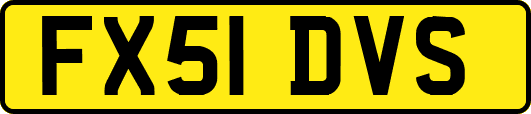 FX51 DVS